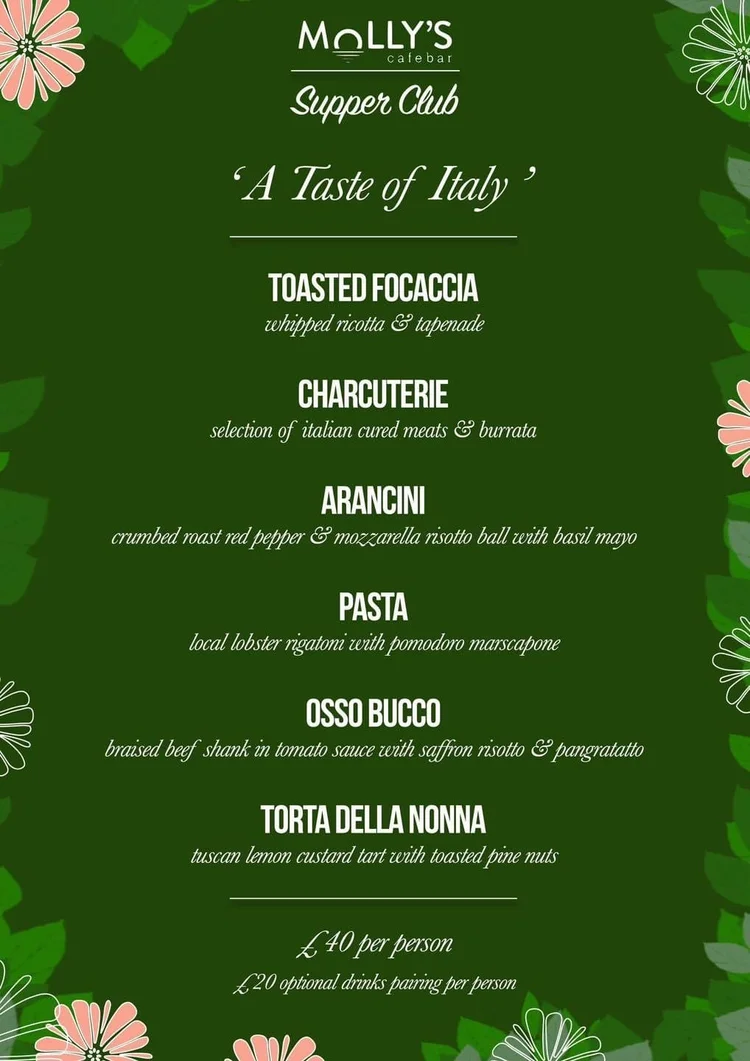 MOLLY'S
cafebar

Supper Club

'A Taste of Italy'

TOASTED FOCACCIA
whipped ricotta & tapenade

CHARCUTERIE
selection of italian cured meats & burrata

ARANCINI
crumbed roast red pepper & mozzarella risotto ball with basil mayo

PASTA
local lobster rigatoni with pomodoro marscapone

OSSO BUCCO
braised beef shank in tomato sauce with saffron risotto & pangratatto

TORTA DELLA NONNA
tuscan lemon custard tart with toasted pine nuts

£40 per person
£20 optional drinks pairing per person